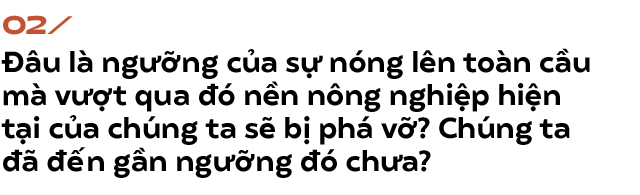 02/

Đâu là ngưỡng của sự nóng lên toàn cầu mà vượt qua đó nền nông nghiệp hiện tại của chúng ta sẽ bị phá vỡ? Chúng ta đã đến gần ngưỡng đó chưa?